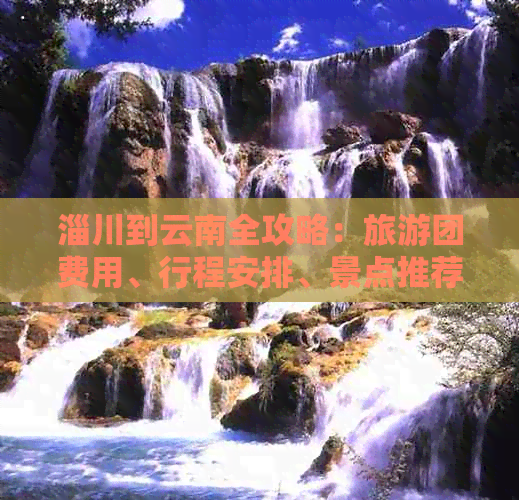 淄川到云南全攻略：旅游团费用、行程安排、景点推荐